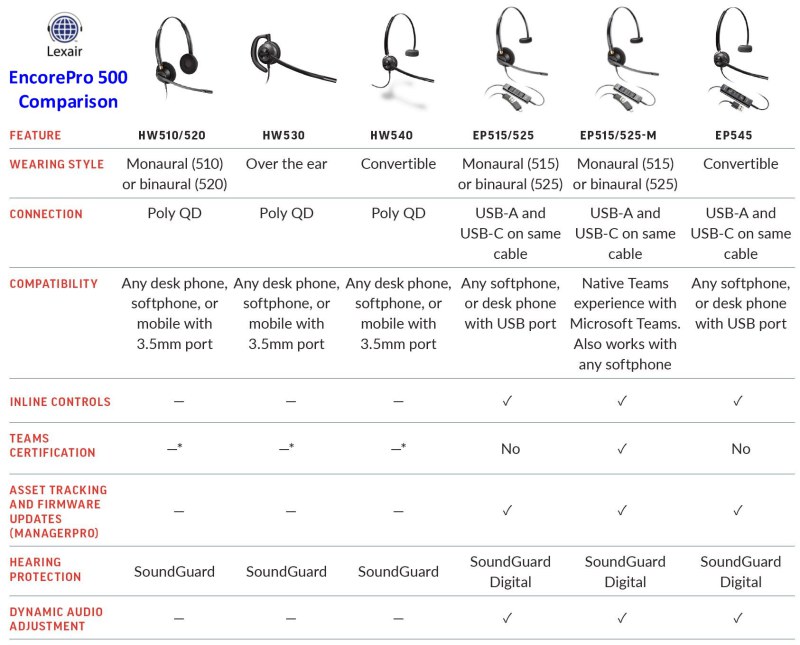 Lexair
EncorePro 500 Comparison

| FEATURE | HW510/520 | HW530 | HW540 | EP515/525 | EP515/525-M | EP545 |
|---|---|---|---|---|---|---|
| WEARING STYLE | Monaural (510) or binaural (520) | Over the ear | Convertible | Monaural (515) or binaural (525) | Monaural (515) or binaural (525) | Convertible |
| CONNECTION | Poly QD | Poly QD | Poly QD | USB-A and USB-C on same cable | USB-A and USB-C on same cable | USB-A and USB-C on same cable |
| COMPATIBILITY | Any desk phone, softphone, or mobile with 3.5mm port | Any desk phone, softphone, or mobile with 3.5mm port | Any desk phone, softphone, or mobile with 3.5mm port | Any softphone, or desk phone with USB port | Native Teams experience with Microsoft Teams. Also works with any softphone | Any softphone, or desk phone with USB port |
| INLINE CONTROLS | — | — | — | ✓ | ✓ | ✓ |
| TEAMS CERTIFICATION | —* | —* | —* | No | ✓ | No |
| ASSET TRACKING AND FIRMWARE UPDATES (MANAGERPRO) | — | — | — | ✓ | ✓ | ✓ |
| HEARING PROTECTION | SoundGuard | SoundGuard | SoundGuard | SoundGuard Digital | SoundGuard Digital | SoundGuard Digital |
| DYNAMIC AUDIO ADJUSTMENT | — | — | — | ✓ | ✓ | ✓ |